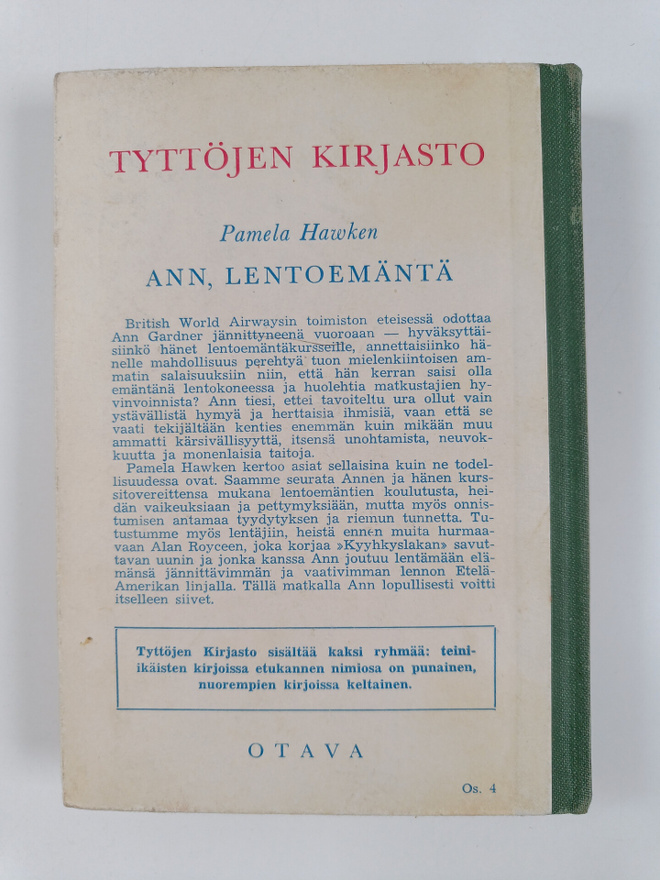 TYTTÖJEN KIRJASTO

Pamela Hawken

ANN, LENTOEMÄNTÄ

British World Airwaysin toimiston eteisessä odottaa Ann Gardner jännittyneenä vuoroaan — hyväksyttäisiinkö hänet lentoemäntäkursseille, annettaisiinko hänelle mahdollisuus perehtyä tuon mielenkiintoisen ammatin salaisuuksiin niin, että hän kerran saisi olla emäntänä lentokoneessa ja huolehtia matkustajien hyvinvoinnista? Ann tiesi, ettei tavoiteltu ura ollut vain ystävällistä hymyä ja herttaisia ihmisiä, vaan että se vaati tekijältään kenties enemmän kuin mikään muu ammatti kärsivällisyyttä, itsensä unohtamista, neuvokkuutta ja monenlaisia taitoja.

Pamela Hawken kertoo asiat sellaisina kuin ne todellisuudessa ovat. Saamme seurata Annen ja hänen kurssitovereittensa mukana lentoemäntien koulutusta, heidän vaikeuksiaan ja pettymyksiään, mutta myös onnistumisen antamaa tyydytyksen ja riemun tunnetta. Tutustumme myös lentäjiin, heistä ennen muita hurmaavaan Alan Royceen, joka korjaa »Kyyhkyslakan» savuttavan uunin ja jonka kanssa Ann joutuu lentämään elämänsä jännittävimmän ja vaativimman lennon Etelä-Amerikan linjalla. Tällä matkalla Ann lopullisesti voitti itselleen siivet.

Tyttöjen Kirjasto sisältää kaksi ryhmää: teini-ikäisten kirjoissa etukannen nimiosa on punainen, nuorempien kirjoissa keltainen.

OTAVA

Os. 4